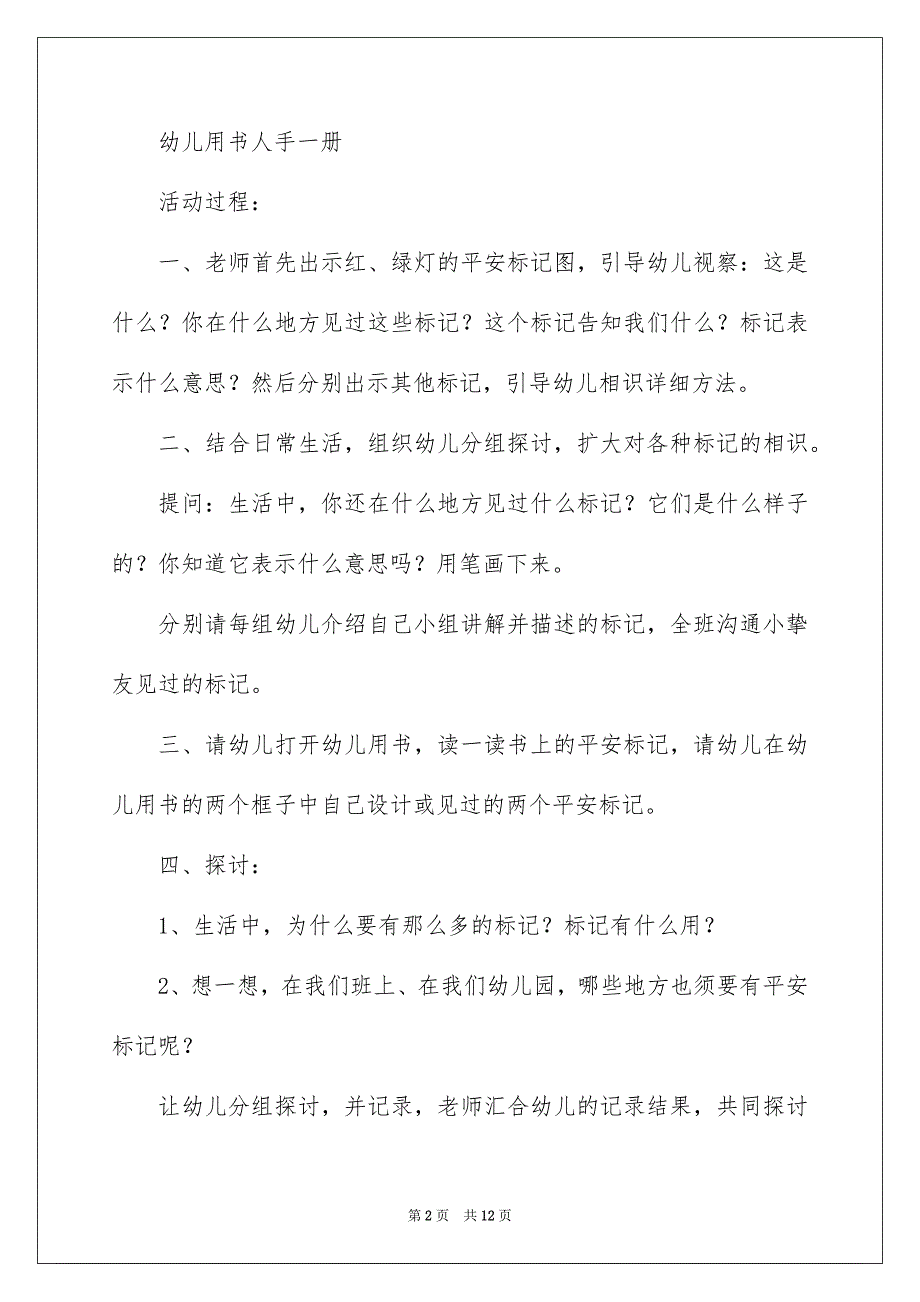 幼儿用书人手一册

活动过程：

一、老师首先出示红、绿灯的平安标记图，引导幼儿视察：这是什么？你在什么地方见过这些标记？这个标记告知我们什么？标记表示什么意思？然后分别出示其他标记，引导幼儿相识详细方法。

二、结合日常生活，组织幼儿分组探讨，扩大对各种标记的相识。

提问：生活中，你还在什么地方见过什么标记？它们是什么样子的？你知道它表示什么意思吗？用笔画下来。

分别请每组幼儿介绍自己小组讲解并描述的标记，全班沟通小挚友见过的标记。

三、请幼儿打开幼儿用书，读一读书上的平安标记，请幼儿在幼儿用书的两个框子中自己设计或见过的两个平安标记。

四、探讨：

1、生活中，为什么要有那么多的标记？标记有什么用？

2、想一想，在我们班上、在我们幼儿园，哪些地方也须要有平安标记呢？

让幼儿分组探讨，并记录，老师汇合幼儿的记录结果，共同探讨

第 2 页 共 12 页